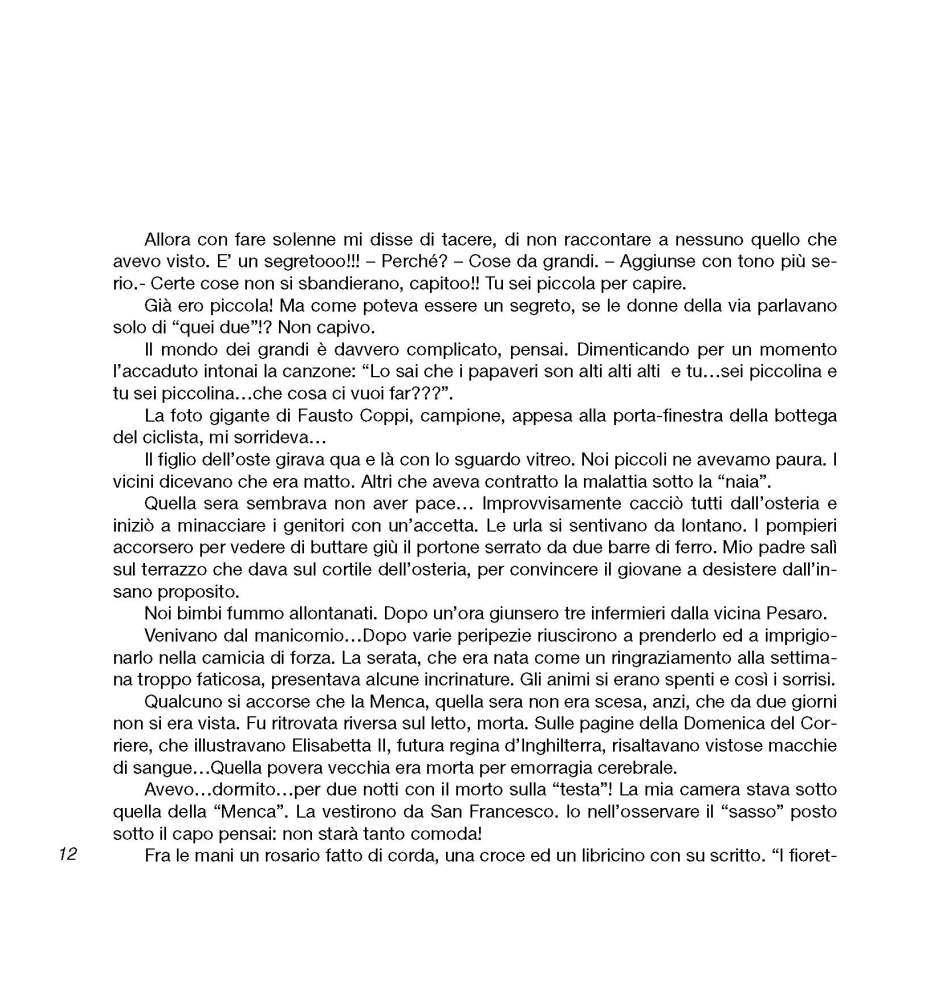 Allora con fare solenne mi disse di tacere, di non raccontare a nessuno quello che avevo visto. E' un segretooo!!! – Perché? – Cose da grandi. – Aggiunse con tono più serio.- Certe cose non si sbandierano, capitoo!! Tu sei piccola per capire.

Già ero piccola! Ma come poteva essere un segreto, se le donne della via parlavano solo di "quei due"!? Non capivo.

Il mondo dei grandi è davvero complicato, pensai. Dimenticando per un momento l'accaduto intonai la canzone: "Lo sai che i papaveri son alti alti alti e tu…sei piccolina e tu sei piccolina…che cosa ci vuoi far???".

La foto gigante di Fausto Coppi, campione, appesa alla porta-finestra della bottega del ciclista, mi sorrideva…

Il figlio dell'oste girava qua e là con lo sguardo vitreo. Noi piccoli ne avevamo paura. I vicini dicevano che era matto. Altri che aveva contratto la malattia sotto la "naia".

Quella sera sembrava non aver pace… Improvvisamente cacciò tutti dall'osteria e iniziò a minacciare i genitori con un'accetta. Le urla si sentivano da lontano. I pompieri accorsero per vedere di buttare giù il portone serrato da due barre di ferro. Mio padre salì sul terrazzo che dava sul cortile dell'osteria, per convincere il giovane a desistere dall'insano proposito.

Noi bimbi fummo allontanati. Dopo un'ora giunsero tre infermieri dalla vicina Pesaro.

Venivano dal manicomio…Dopo varie peripezie riuscirono a prenderlo ed a imprigionarlo nella camicia di forza. La serata, che era nata come un ringraziamento alla settimana troppo faticosa, presentava alcune incrinature. Gli animi si erano spenti e così i sorrisi.

Qualcuno si accorse che la Menca, quella sera non era scesa, anzi, che da due giorni non si era vista. Fu ritrovata riversa sul letto, morta. Sulle pagine della Domenica del Corriere, che illustravano Elisabetta II, futura regina d'Inghilterra, risaltavano vistose macchie di sangue…Quella povera vecchia era morta per emorragia cerebrale.

Avevo…dormito…per due notti con il morto sulla "testa"! La mia camera stava sotto quella della "Menca". La vestirono da San Francesco. Io nell'osservare il "sasso" posto sotto il capo pensai: non starà tanto comoda!

12

Fra le mani un rosario fatto di corda, una croce ed un libricino con su scritto. "I fioret-